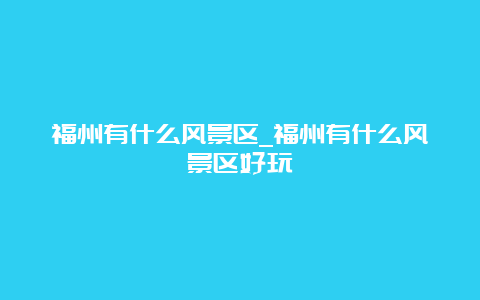 福州有什么风景区_福州有什么风景区好玩